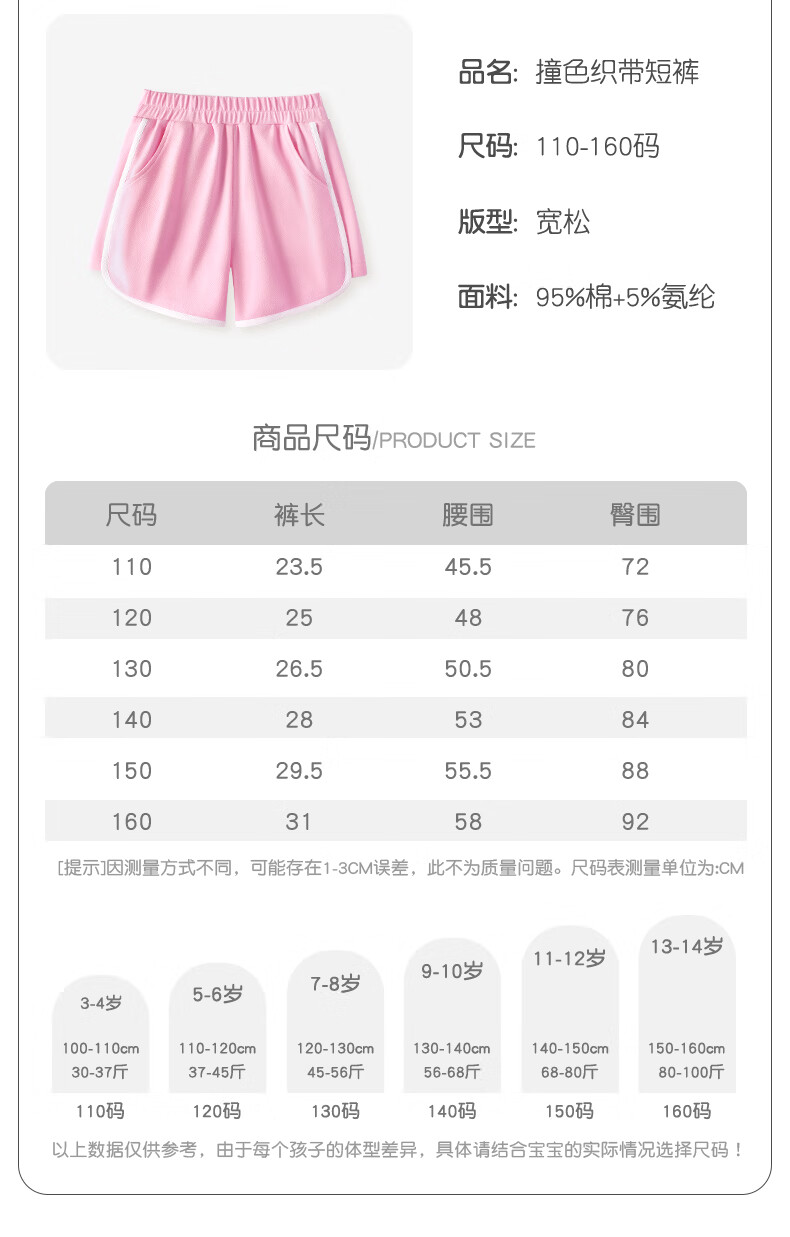 品名: 撞色织带短裤

尺码: 110-160码

版型: 宽松

面料: 95%棉+5%氨纶

商品尺码/PRODUCT SIZE

| 尺码 | 裤长 | 腰围 | 臀围 |
|---|---|---|---|
| 110 | 23.5 | 45.5 | 72 |
| 120 | 25 | 48 | 76 |
| 130 | 26.5 | 50.5 | 80 |
| 140 | 28 | 53 | 84 |
| 150 | 29.5 | 55.5 | 88 |
| 160 | 31 | 58 | 92 |

[提示]因测量方式不同，可能存在1-3CM误差，此不为质量问题。尺码表测量单位为:CM

3-4岁
100-110cm
30-37斤
110码

5-6岁
110-120cm
37-45斤
120码

7-8岁
120-130cm
45-56斤
130码

9-10岁
130-140cm
56-68斤
140码

11-12岁
140-150cm
68-80斤
150码

13-14岁
150-160cm
80-100斤
160码

以上数据仅供参考，由于每个孩子的体型差异，具体请结合宝宝的实际情况选择尺码！